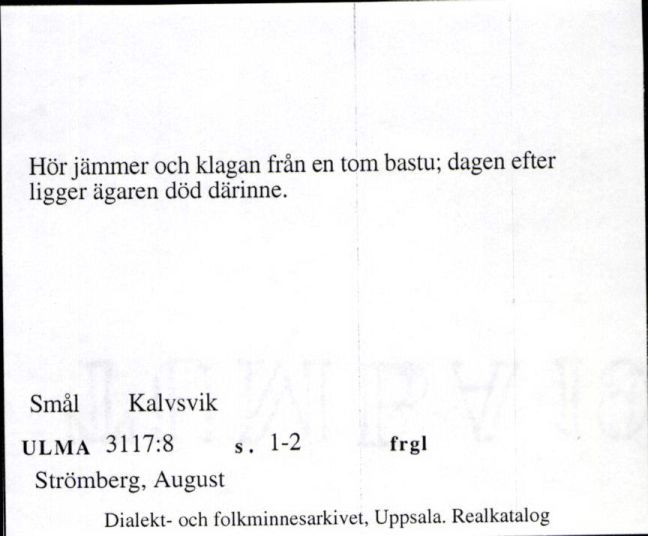 Hör jämmer och klagan från en tom bastu; dagen efter ligger ägaren död därinne.

Smål Kalvsvik

ULMA 3117:8 s. 1-2 frgl

Strömberg, August

Dialekt- och folkminnesarkivet, Uppsala. Realkatalog